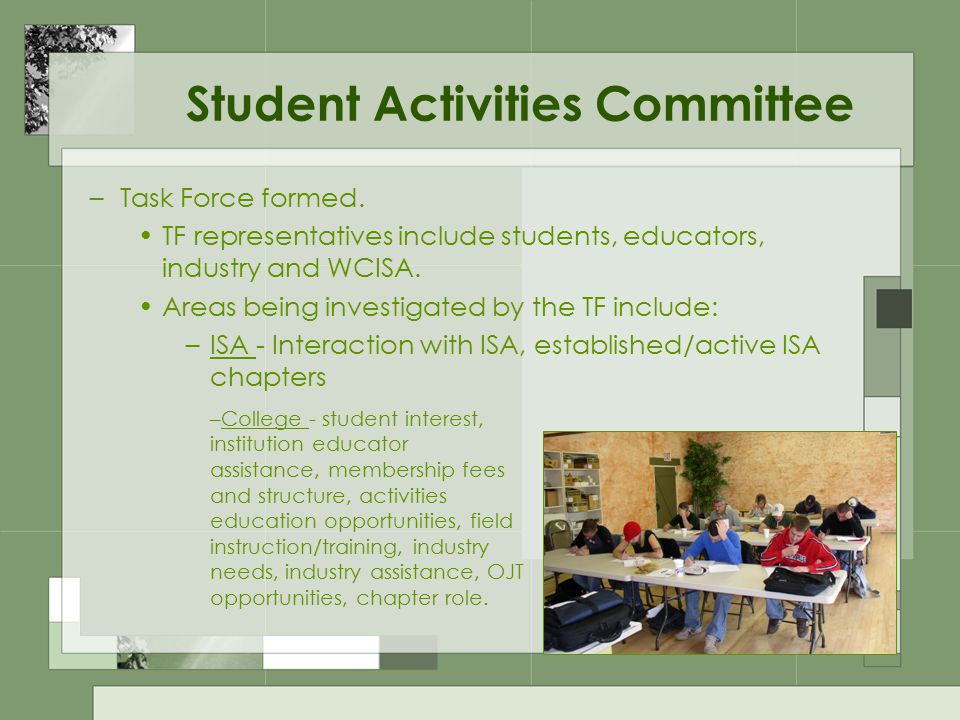 Student Activities Committee

– Task Force formed.

• TF representatives include students, educators, industry and WCISA.

• Areas being investigated by the TF include:

– ISA - Interaction with ISA, established/active ISA chapters

–College - student interest, institution educator assistance, membership fees and structure, activities education opportunities, field instruction/training, industry needs, industry assistance, OJT opportunities, chapter role.